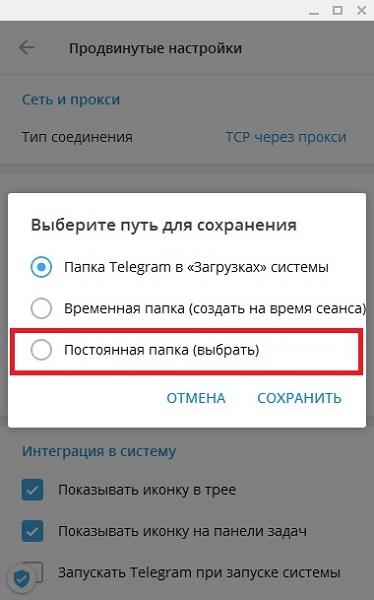 Продвинутые настройки

Сеть и прокси

Тип соединения TCP через прокси

Выберите путь для сохранения

Папка Telegram в «Загрузках» системы

Временная папка (создать на время сеанса)

Постоянная папка (выбрать)

ОТМЕНА СОХРАНИТЬ

Интеграция в систему

Показывать иконку в трее

Показывать иконку на панели задач

Запускать Telegram при запуске системы